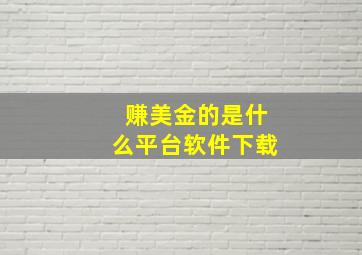 赚美金的是什么平台软件下载